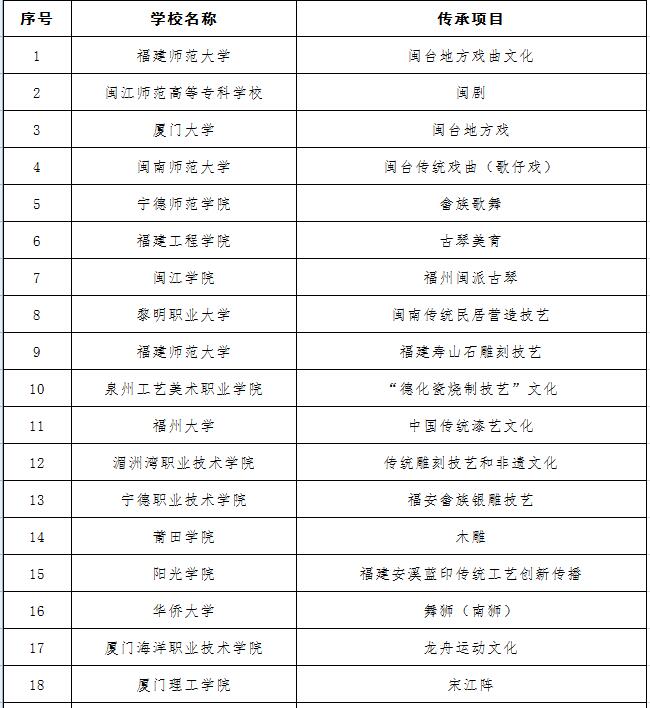 | 序号 | 学校名称 | 传承项目 |
|---|---|---|
| 1 | 福建师范大学 | 闽台地方戏曲文化 |
| 2 | 闽江师范高等专科学校 | 闽剧 |
| 3 | 厦门大学 | 闽台地方戏 |
| 4 | 闽南师范大学 | 闽台传统戏曲（歌仔戏） |
| 5 | 宁德师范学院 | 畲族歌舞 |
| 6 | 福建工程学院 | 古琴美育 |
| 7 | 闽江学院 | 福州闽派古琴 |
| 8 | 黎明职业大学 | 闽南传统民居营造技艺 |
| 9 | 福建师范大学 | 福建寿山石雕刻技艺 |
| 10 | 泉州工艺美术职业学院 | “德化瓷烧制技艺”文化 |
| 11 | 福州大学 | 中国传统漆艺文化 |
| 12 | 湄洲湾职业技术学院 | 传统雕刻技艺和非遗文化 |
| 13 | 宁德职业技术学院 | 福安畲族银雕技艺 |
| 14 | 莆田学院 | 木雕 |
| 15 | 阳光学院 | 福建安溪蓝印传统工艺创新传播 |
| 16 | 华侨大学 | 舞狮（南狮） |
| 17 | 厦门海洋职业技术学院 | 龙舟运动文化 |
| 18 | 厦门理工学院 | 宋江阵 |